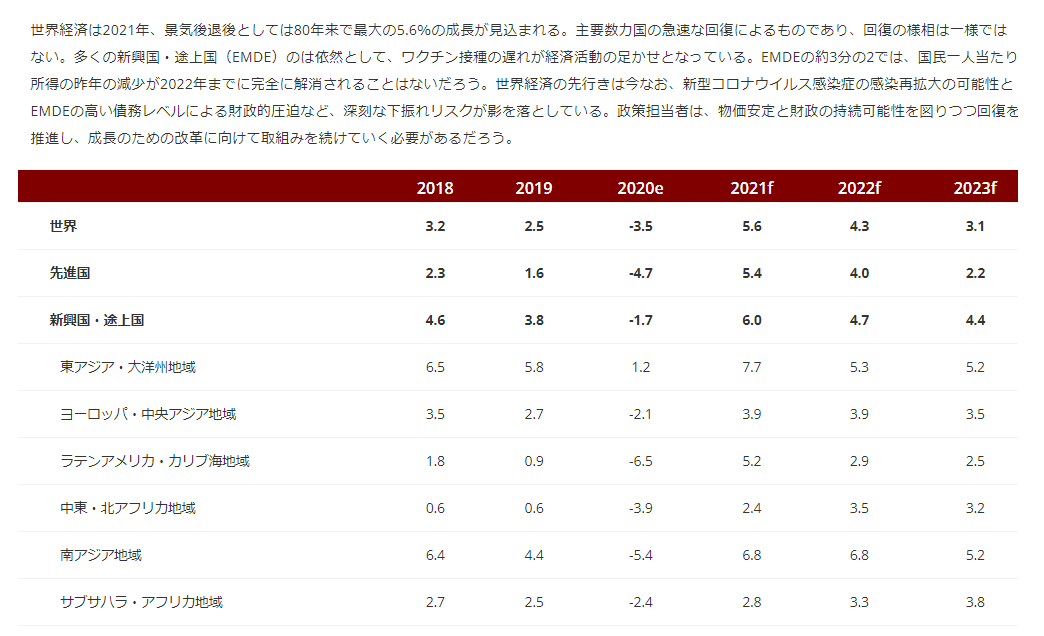 世界経済は2021年、景気後退後としては80年来で最大の5.6%の成長が見込まれる。主要数カ国の急速な回復によるものであり、回復の様相は一様ではない。多くの新興国・途上国（EMDE）のは依然として、ワクチン接種の遅れが経済活動の足かせとなっている。EMDEの約3分の2では、国民一人当たり所得の昨年の減少が2022年までに完全に解消されることはないだろう。世界経済の先行きは今なお、新型コロナウイルス感染症の感染再拡大の可能性とEMDEの高い債務レベルによる財政的圧迫など、深刻な下振れリスクが影を落としている。政策担当者は、物価安定と財政の持続可能性を図りつつ回復を推進し、成長のための改革に向けて取組みを続けていく必要があるだろう。

|  | 2018 | 2019 | 2020e | 2021f | 2022f | 2023f |
|---|---|---|---|---|---|---|
| 世界 | 3.2 | 2.5 | -3.5 | 5.6 | 4.3 | 3.1 |
| 先進国 | 2.3 | 1.6 | -4.7 | 5.4 | 4.0 | 2.2 |
| 新興国・途上国 | 4.6 | 3.8 | -1.7 | 6.0 | 4.7 | 4.4 |
| 東アジア・大洋州地域 | 6.5 | 5.8 | 1.2 | 7.7 | 5.3 | 5.2 |
| ヨーロッパ・中央アジア地域 | 3.5 | 2.7 | -2.1 | 3.9 | 3.9 | 3.5 |
| ラテンアメリカ・カリブ海地域 | 1.8 | 0.9 | -6.5 | 5.2 | 2.9 | 2.5 |
| 中東・北アフリカ地域 | 0.6 | 0.6 | -3.9 | 2.4 | 3.5 | 3.2 |
| 南アジア地域 | 6.4 | 4.4 | -5.4 | 6.8 | 6.8 | 5.2 |
| サブサハラ・アフリカ地域 | 2.7 | 2.5 | -2.4 | 2.8 | 3.3 | 3.8 |